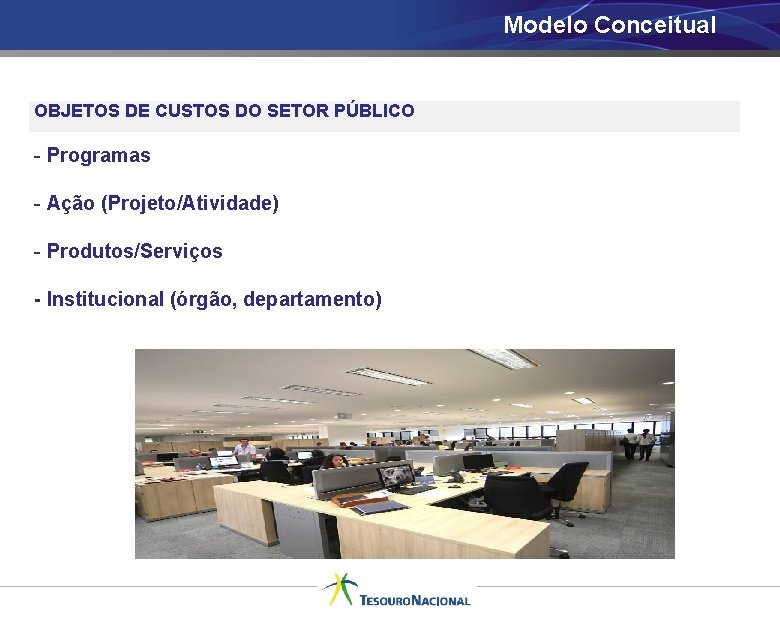 Modelo Conceitual

OBJETOS DE CUSTOS DO SETOR PÚBLICO

- Programas

- Ação (Projeto/Atividade)

- Produtos/Serviços

- Institucional (órgão, departamento)

TESOURO NACIONAL